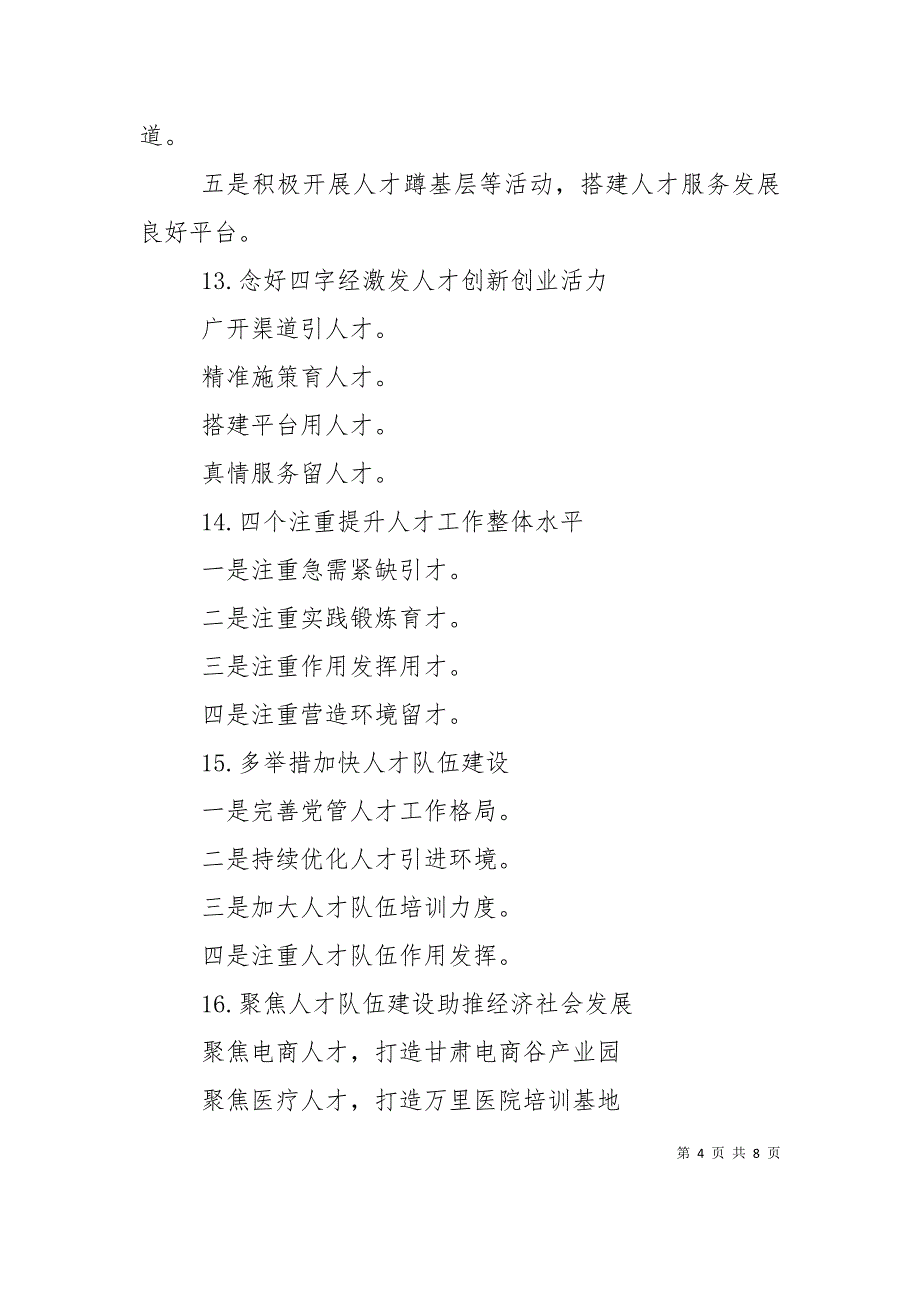 道。

五是积极开展人才蹲基层等活动，搭建人才服务发展良好平台。

13.念好四字经激发人才创新创业活力

广开渠道引人才。

精准施策育人才。

搭建平台用人才。

真情服务留人才。

14.四个注重提升人才工作整体水平

一是注重急需紧缺引才。

二是注重实践锻炼育才。

三是注重作用发挥用才。

四是注重营造环境留才。

15.多举措加快人才队伍建设

一是完善党管人才工作格局。

二是持续优化人才引进环境。

三是加大人才队伍培训力度。

四是注重人才队伍作用发挥。

16.聚焦人才队伍建设助推经济社会发展

聚焦电商人才，打造甘肃电商谷产业园

聚焦医疗人才，打造万里医院培训基地

第 4 页 共 8 页